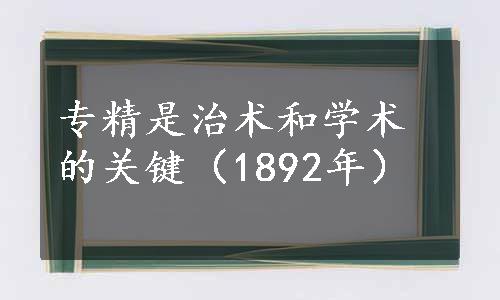 专精是治术和学术的关键（1892年）